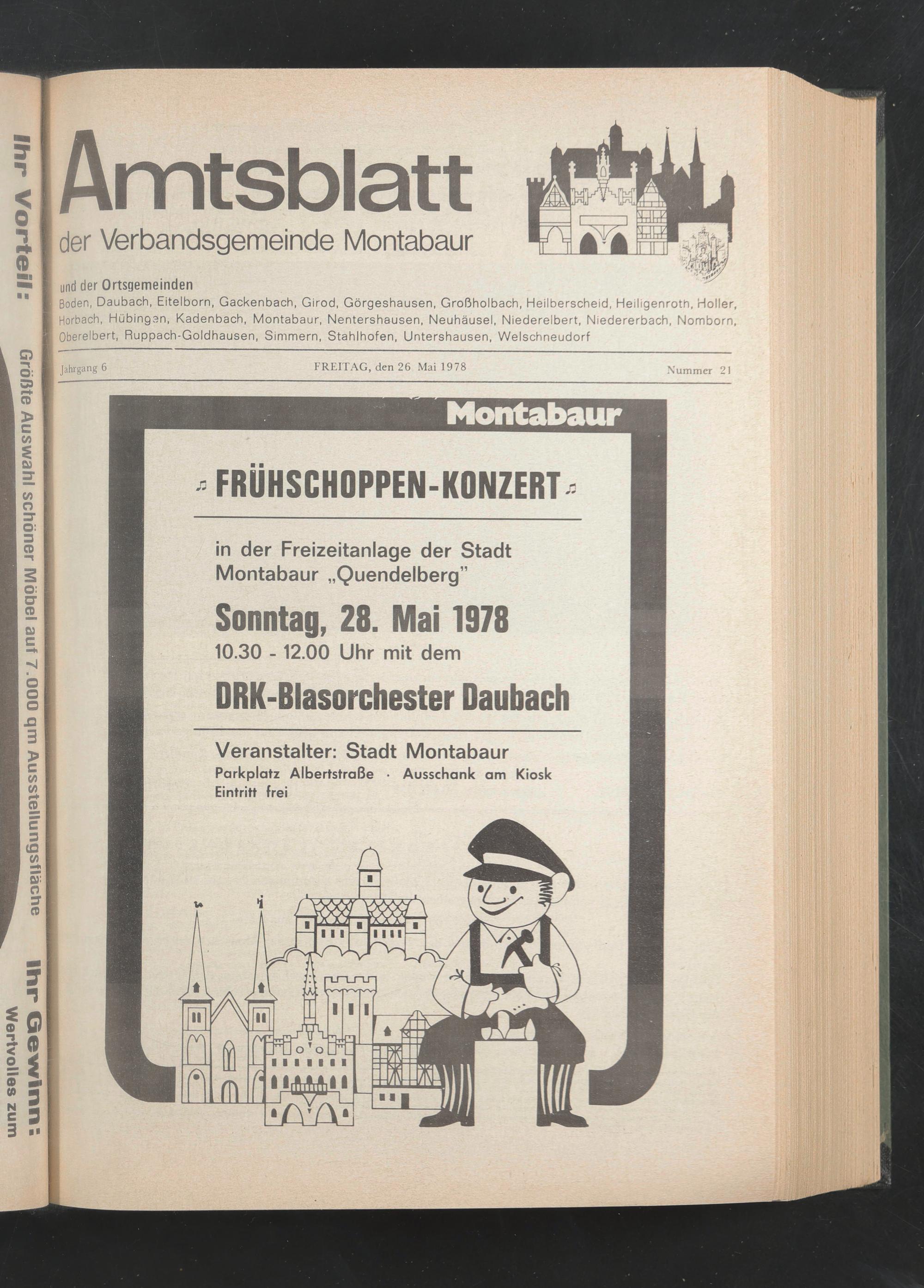 Ihr Vorteil:
Größte Auswahl schöner Möbel auf 7.000 qm Ausstellungsfläche
Ihr Gewinn:
Wertvolles zum

Amtsblatt
der Verbandsgemeinde Montabaur

und der Ortsgemeinden
Boden, Daubach, Eitelborn, Gackenbach, Girod, Görgeshausen, Großholbach, Heilberscheid, Heiligenroth, Holler, Horbach, Hübingen, Kadenbach, Montabaur, Nentershausen, Neuhäusel, Niederelbert, Niedererbach, Nomborn, Oberelbert, Ruppach-Goldhausen, Simmern, Stahlhofen, Untershausen, Welschneudorf

Jahrgang 6 FREITAG, den 26 Mai 1978 Nummer 21

Montabaur

FRÜHSCHOPPEN-KONZERT

in der Freizeitanlage der Stadt Montabaur „Quendelberg"

Sonntag, 28. Mai 1978
10.30 - 12.00 Uhr mit dem

DRK-Blasorchester Daubach

Veranstalter: Stadt Montabaur
Parkplatz Albertstraße · Ausschank am Kiosk
Eintritt frei